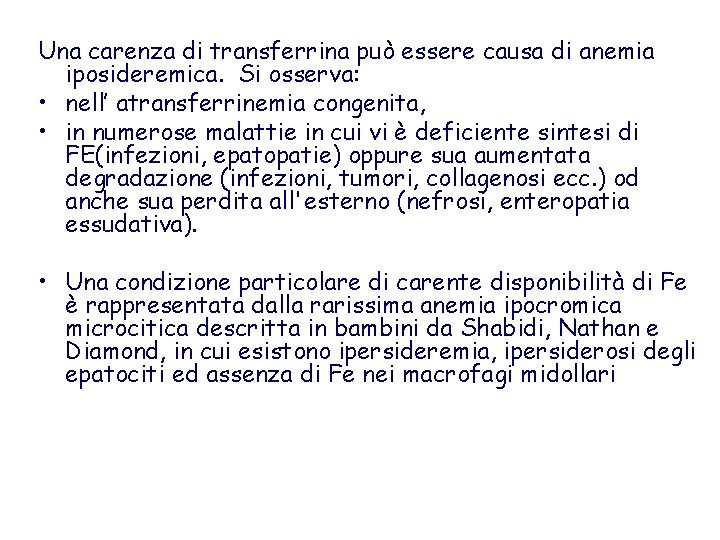 Una carenza di transferrina può essere causa di anemia iposideremica. Si osserva:

• nell' atransferrinemia congenita,
• in numerose malattie in cui vi è deficiente sintesi di FE(infezioni, epatopatie) oppure sua aumentata degradazione (infezioni, tumori, collagenosi ecc.) od anche sua perdita all'esterno (nefrosi, enteropatia essudativa).

• Una condizione particolare di carente disponibilità di Fe è rappresentata dalla rarissima anemia ipocromica microcitica descritta in bambini da Shabidi, Nathan e Diamond, in cui esistono ipersideremia, ipersiderosi degli epatociti ed assenza di Fe nei macrofagi midollari